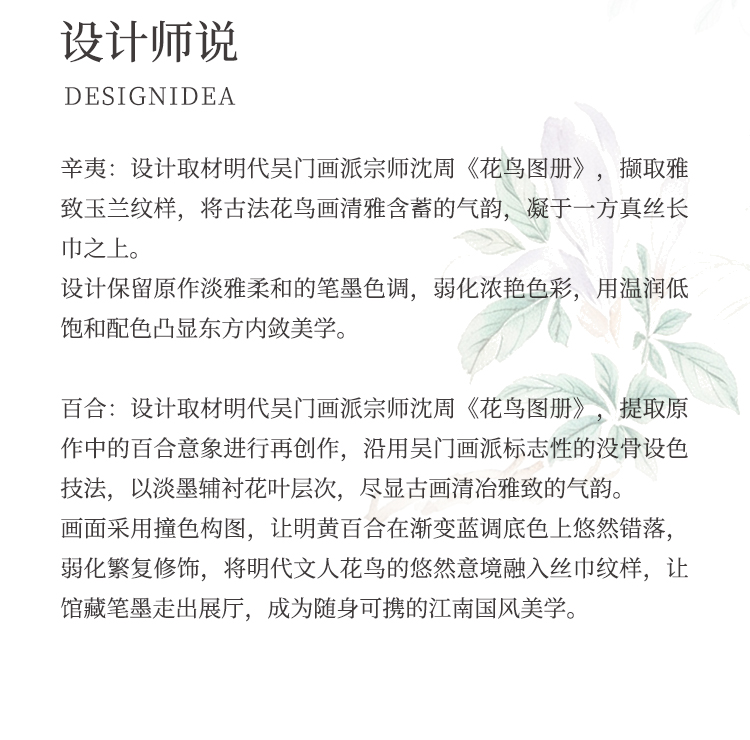 设计师说
DESIGNIDEA

辛夷：设计取材明代吴门画派宗师沈周《花鸟图册》，撷取雅致玉兰纹样，将古法花鸟画清雅含蓄的气韵，凝于一方真丝长巾之上。
设计保留原作淡雅柔和的笔墨色调，弱化浓艳色彩，用温润低饱和配色凸显东方内敛美学。

百合：设计取材明代吴门画派宗师沈周《花鸟图册》，提取原作中的百合意象进行再创作，沿用吴门画派标志性的没骨设色技法，以淡墨辅衬花叶层次，尽显古画清冶雅致的气韵。
画面采用撞色构图，让明黄百合在渐变蓝调底色上悠然错落，弱化繁复修饰，将明代文人花鸟的悠然意境融入丝巾纹样，让馆藏笔墨走出展厅，成为随身可携的江南国风美学。